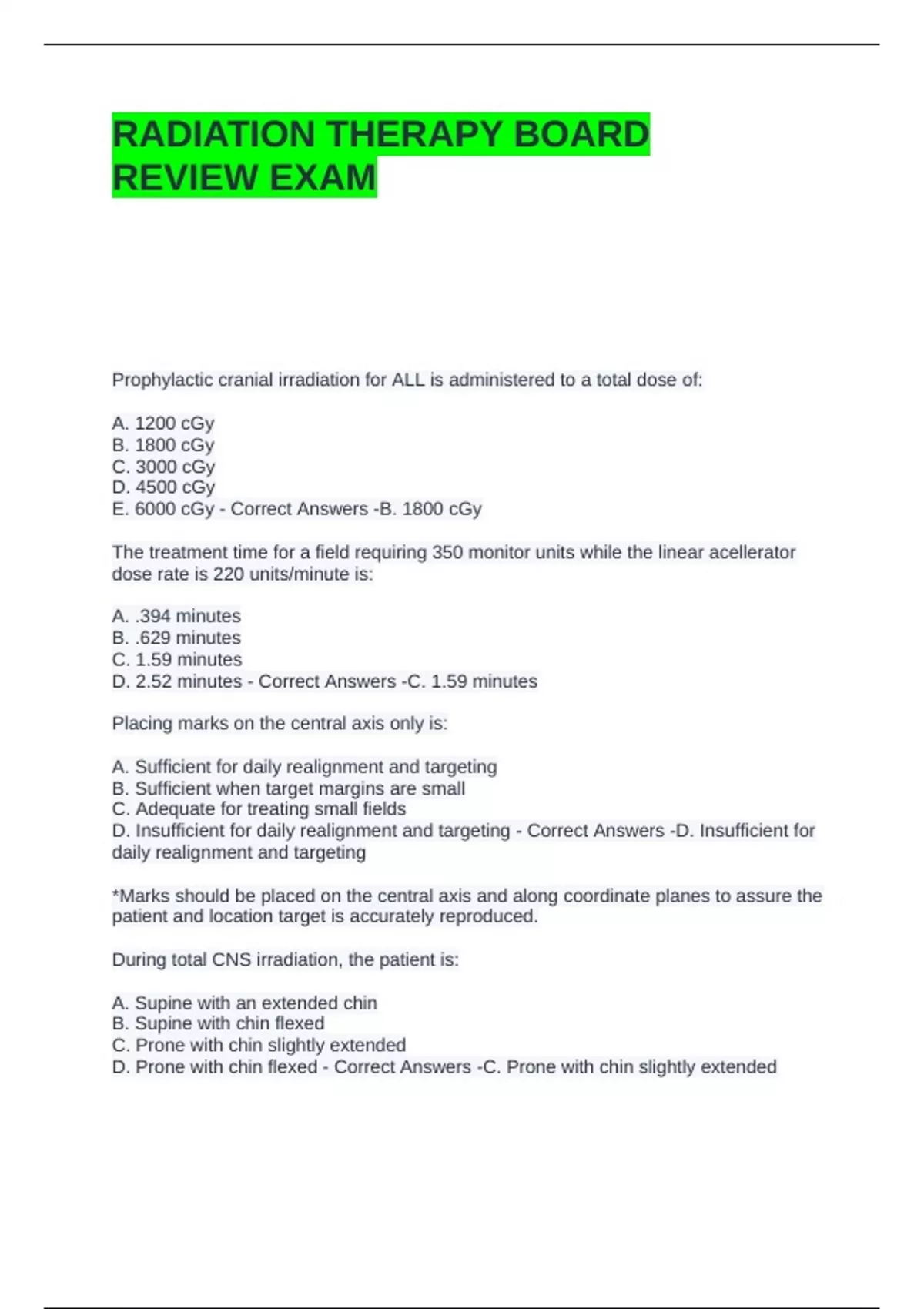 RADIATION THERAPY BOARD REVIEW EXAM

Prophylactic cranial irradiation for ALL is administered to a total dose of:

A. 1200 cGy
B. 1800 cGy
C. 3000 cGy
D. 4500 cGy
E. 6000 cGy - Correct Answers -B. 1800 cGy

The treatment time for a field requiring 350 monitor units while the linear acellerator dose rate is 220 units/minute is:

A. .394 minutes
B. .629 minutes
C. 1.59 minutes
D. 2.52 minutes - Correct Answers -C. 1.59 minutes

Placing marks on the central axis only is:

A. Sufficient for daily realignment and targeting
B. Sufficient when target margins are small
C. Adequate for treating small fields
D. Insufficient for daily realignment and targeting - Correct Answers -D. Insufficient for daily realignment and targeting

*Marks should be placed on the central axis and along coordinate planes to assure the patient and location target is accurately reproduced.

During total CNS irradiation, the patient is:

A. Supine with an extended chin
B. Supine with chin flexed
C. Prone with chin slightly extended
D. Prone with chin flexed - Correct Answers -C. Prone with chin slightly extended